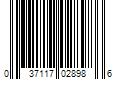 0 37117 02898 6